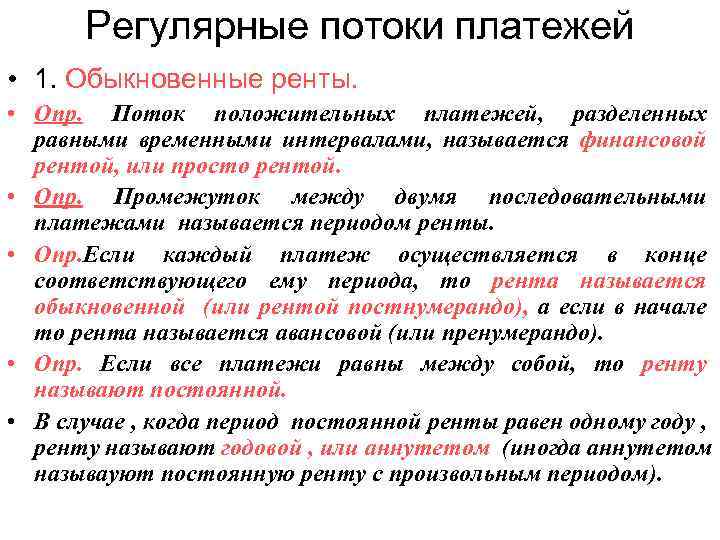 Регулярные потоки платежей

• 1. Обыкновенные ренты.

• Опр. Поток положительных платежей, разделенных равными временными интервалами, называется финансовой рентой, или просто рентой.

• Опр. Промежуток между двумя последовательными платежами называется периодом ренты.

• Опр.Если каждый платеж осуществляется в конце соответствующего ему периода, то рента называется обыкновенной (или рентой постнумерандо), а если в начале то рента называется авансовой (или пренумерандо).

• Опр. Если все платежи равны между собой, то ренту называют постоянной.

• В случае , когда период постоянной ренты равен одному году , ренту называют годовой , или аннутетом (иногда аннутетом называют постоянную ренту с произвольным периодом).